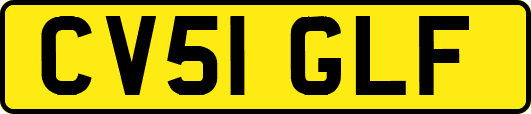 CV51 GLF